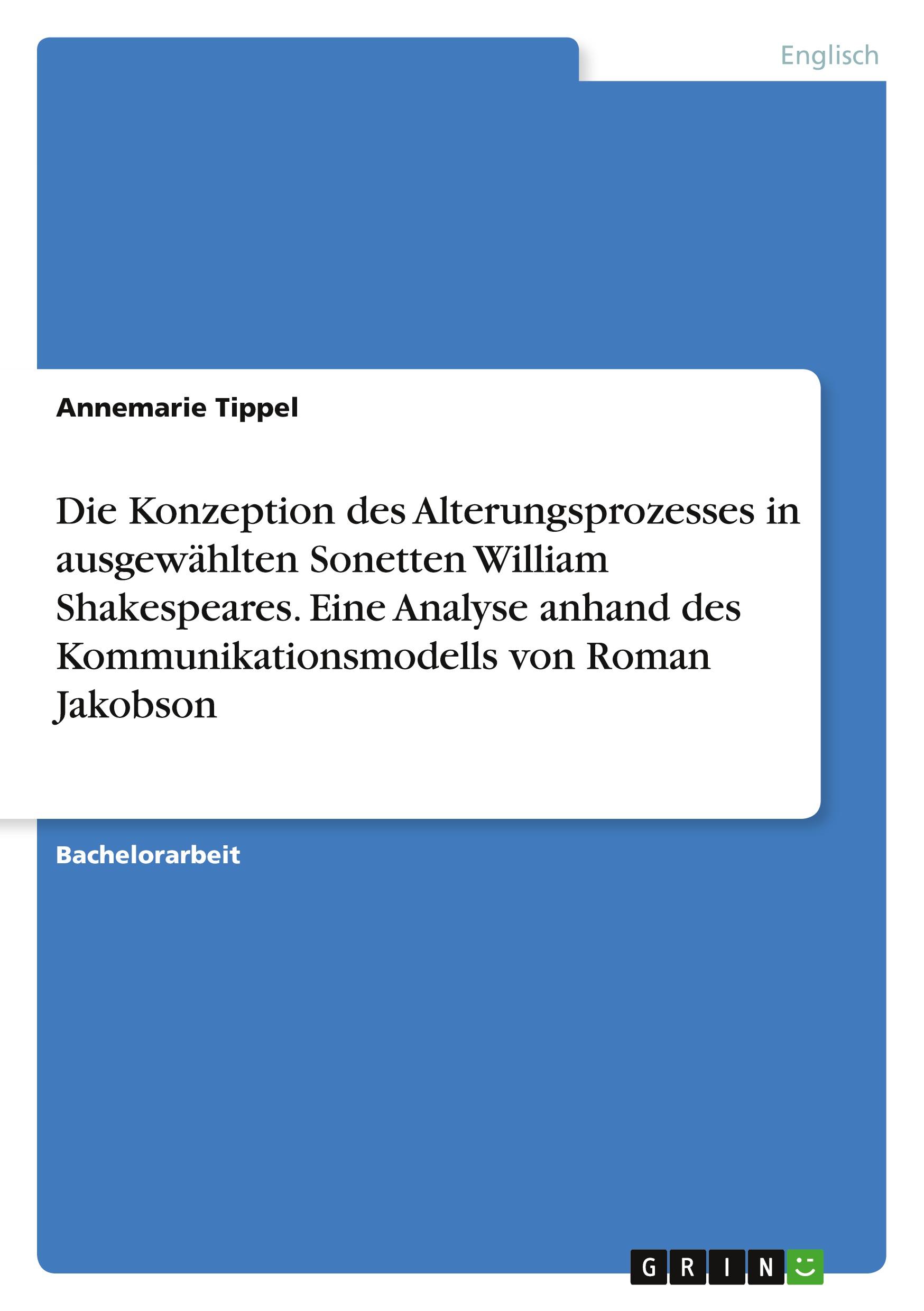 Englisch

Annemarie Tippel

Die Konzeption des Alterungsprozesses in ausgewählten Sonetten William Shakespeares. Eine Analyse anhand des Kommunikationsmodells von Roman Jakobson

Bachelorarbeit

GRIN